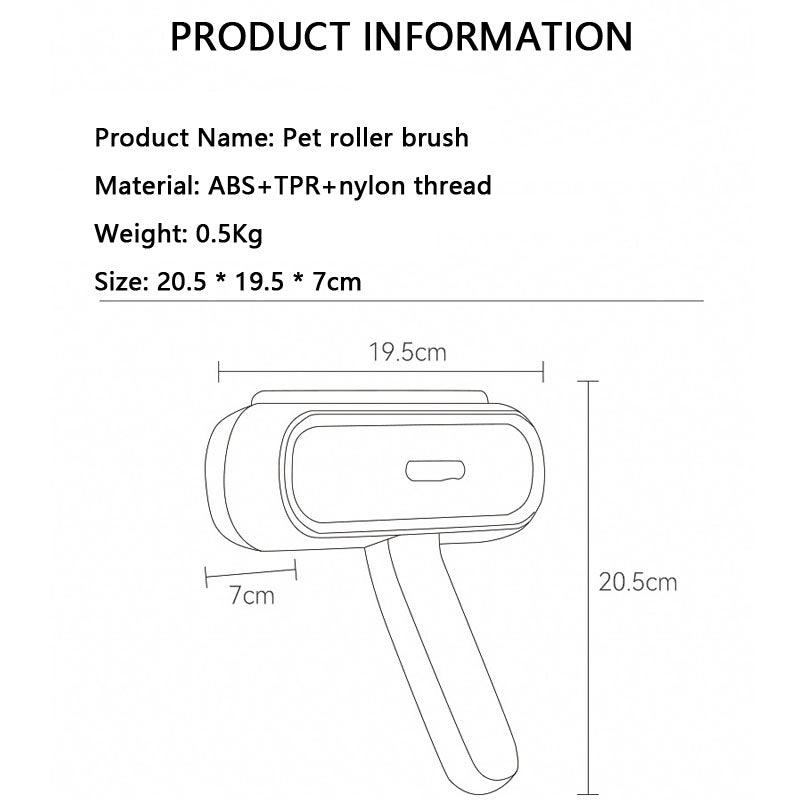 PRODUCT INFORMATION

Product Name: Pet roller brush

Material: ABS+TPR+nylon thread

Weight: 0.5Kg

Size: 20.5 * 19.5 * 7cm

19.5cm

7cm

20.5cm